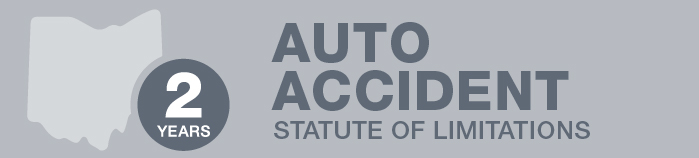 2
YEARS

AUTO
ACCIDENT
STATUTE OF LIMITATIONS